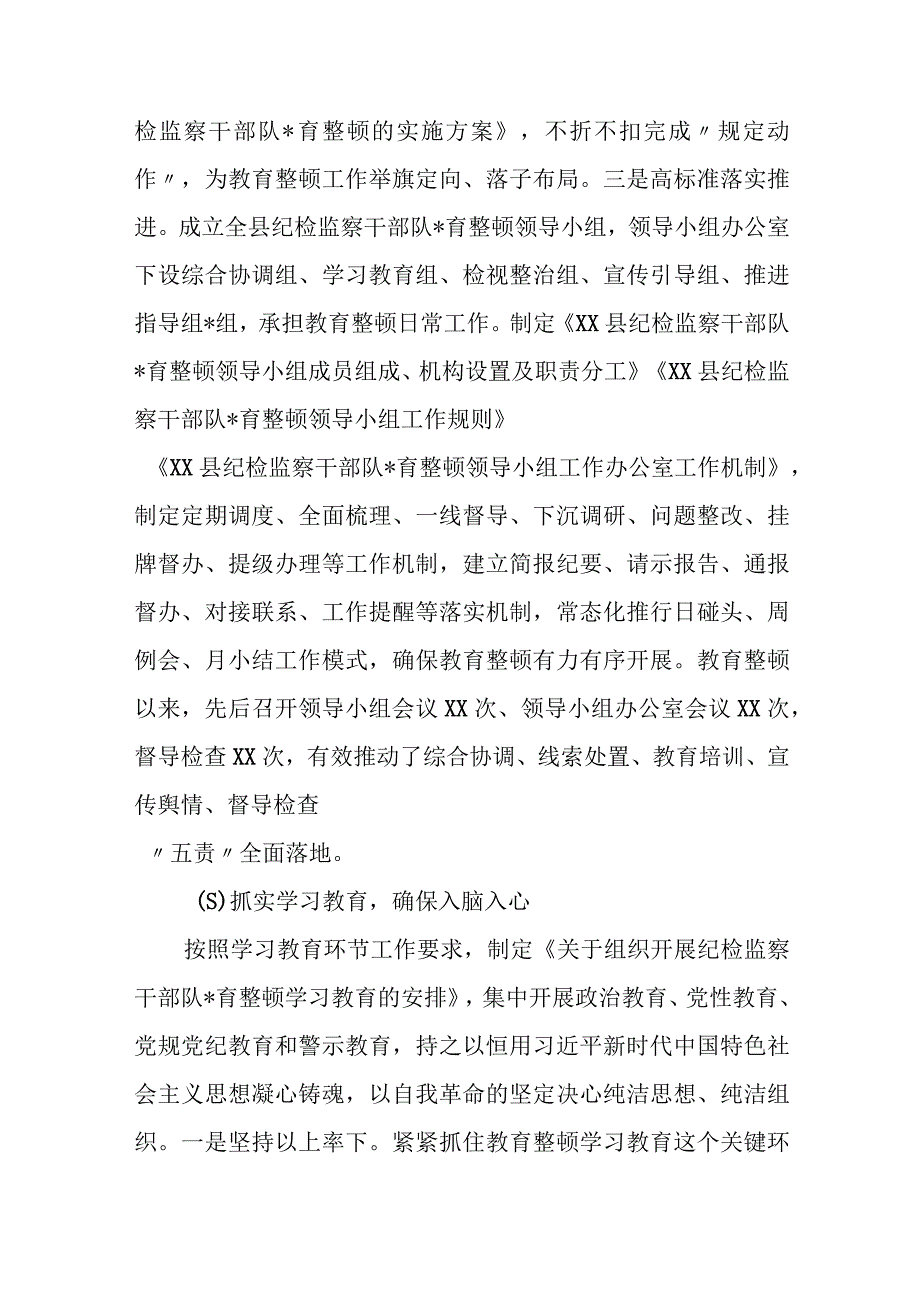 检监察干部队*育整顿的实施方案》，不折不扣完成〃规定动作〃，为教育整顿工作举旗定向、落子布局。三是高标准落实推进。成立全县纪检监察干部队*育整顿领导小组，领导小组办公室下设综合协调组、学习教育组、检视整治组、宣传引导组、推进指导组*组，承担教育整顿日常工作。制定《XX县纪检监察干部队*育整顿领导小组成员组成、机构设置及职责分工》《XX县纪检监察干部队*育整顿领导小组工作规则》

《XX县纪检监察干部队*育整顿领导小组工作办公室工作机制》，制定定期调度、全面梳理、一线督导、下沉调研、问题整改、挂牌督办、提级办理等工作机制，建立简报纪要、请示报告、通报督办、对接联系、工作提醒等落实机制，常态化推行日碰头、周例会、月小结工作模式，确保教育整顿有力有序开展。教育整顿以来，先后召开领导小组会议XX次、领导小组办公室会议XX次，督导检查XX次，有效推动了综合协调、线索处置、教育培训、宣传舆情、督导检查

〃五责〃全面落地。

(S)抓实学习教育，确保入脑入心

按照学习教育环节工作要求，制定《关于组织开展纪检监察干部队*育整顿学习教育的安排》，集中开展政治教育、党性教育、党规党纪教育和警示教育，持之以恒用习近平新时代中国特色社会主义思想凝心铸魂，以自我革命的坚定决心纯洁思想、纯洁组织。一是坚持以上率下。紧紧抓住教育整顿学习教育这个关键环